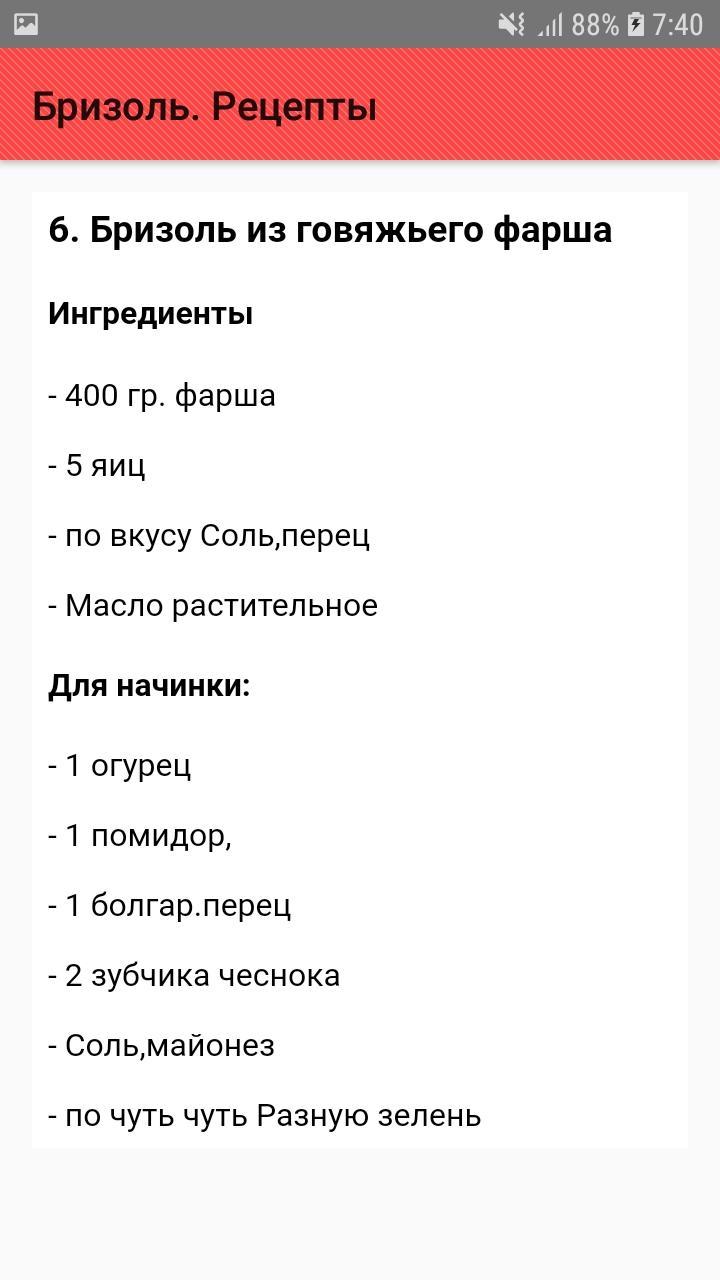 88% 7:40

Бризоль. Рецепты

6. Бризоль из говяжьего фарша

Ингредиенты

- 400 гр. фарша

- 5 яиц

- по вкусу Соль,перец

- Масло растительное

Для начинки:

- 1 огурец

- 1 помидор,

- 1 болгар.перец

- 2 зубчика чеснока

- Соль,майонез

- по чуть чуть Разную зелень